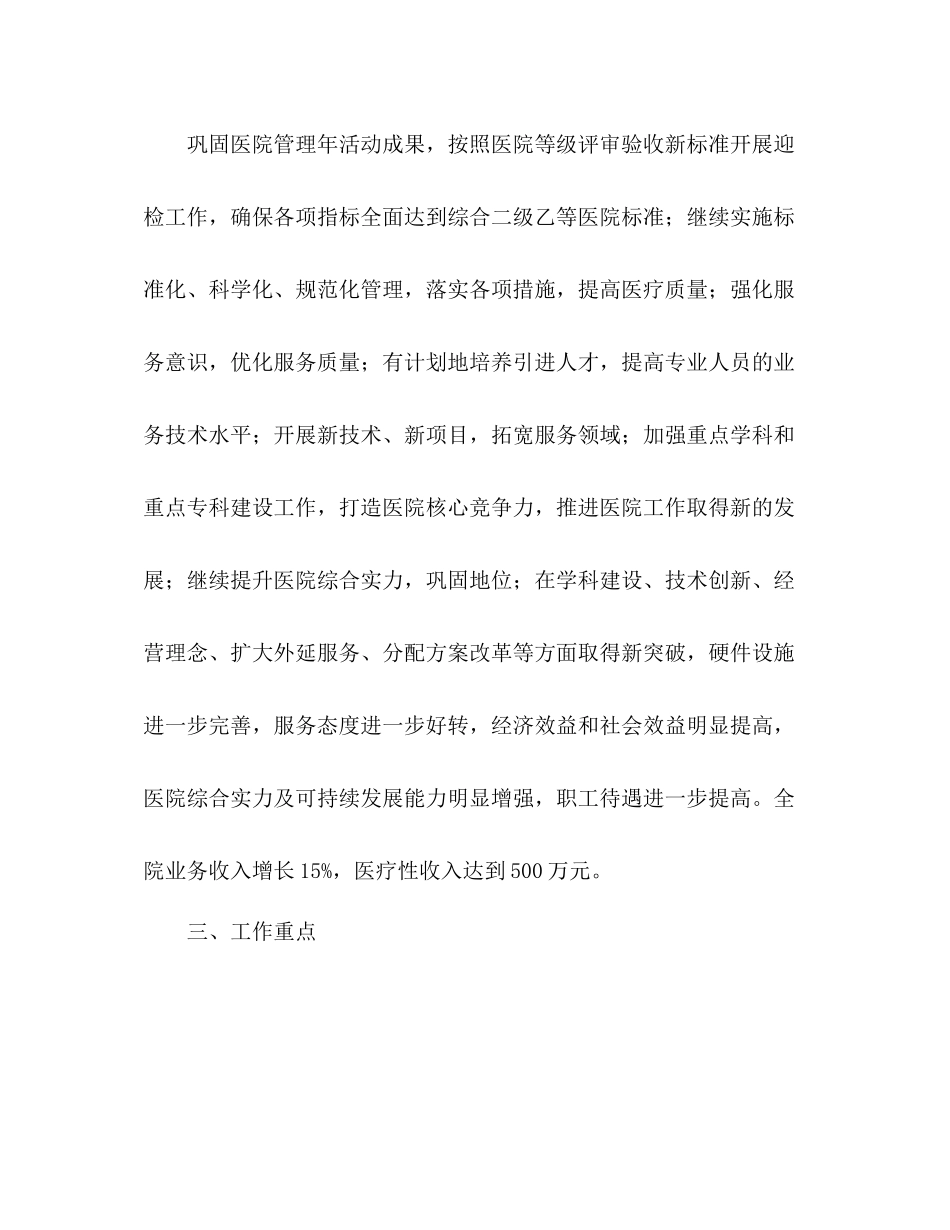 巩固医院管理年活动成果，按照医院等级评审验收新标准开展迎检工作，确保各项指标全面达到综合二级乙等医院标准；继续实施标准化、科学化、规范化管理，落实各项措施，提高医疗质量；强化服务意识，优化服务质量；有计划地培养引进人才，提高专业人员的业务技术水平；开展新技术、新项目，拓宽服务领域；加强重点学科和重点专科建设工作，打造医院核心竞争力，推进医院工作取得新的发展；继续提升医院综合实力，巩固地位；在学科建设、技术创新、经营理念、扩大外延服务、分配方案改革等方面取得新突破，硬件设施进一步完善，服务态度进一步好转，经济效益和社会效益明显提高，医院综合实力及可持续发展能力明显增强，职工待遇进一步提高。全院业务收入增长15%，医疗性收入达到500万元。

三、工作重点